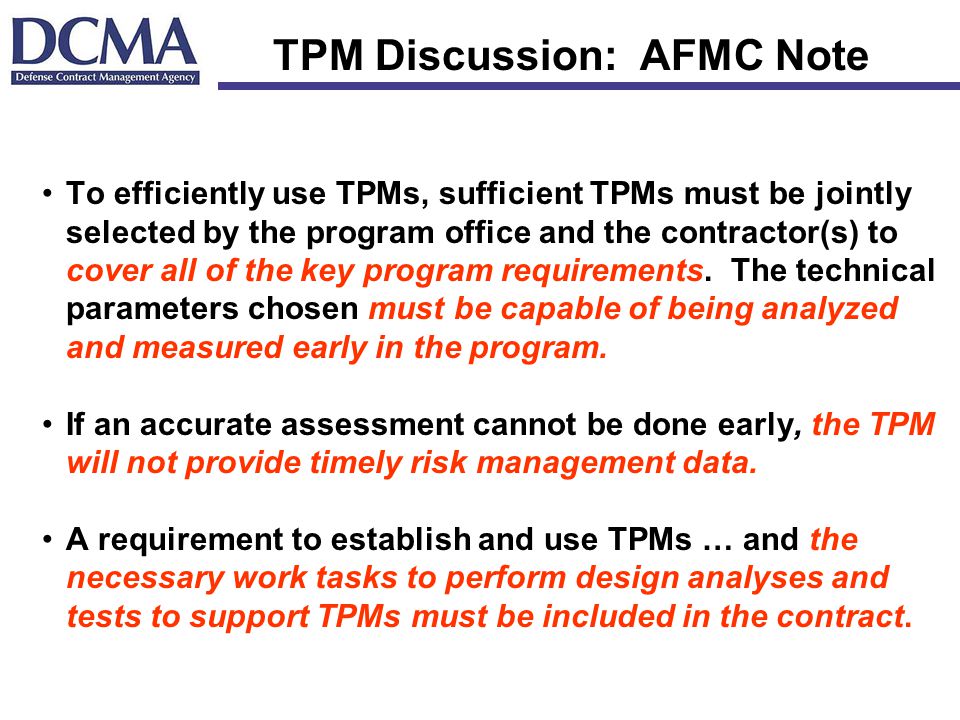 DCMA
Defense Contract Management Agency

TPM Discussion: AFMC Note

• To efficiently use TPMs, sufficient TPMs must be jointly selected by the program office and the contractor(s) to cover all of the key program requirements. The technical parameters chosen must be capable of being analyzed and measured early in the program.

• If an accurate assessment cannot be done early, the TPM will not provide timely risk management data.

• A requirement to establish and use TPMs … and the necessary work tasks to perform design analyses and tests to support TPMs must be included in the contract.